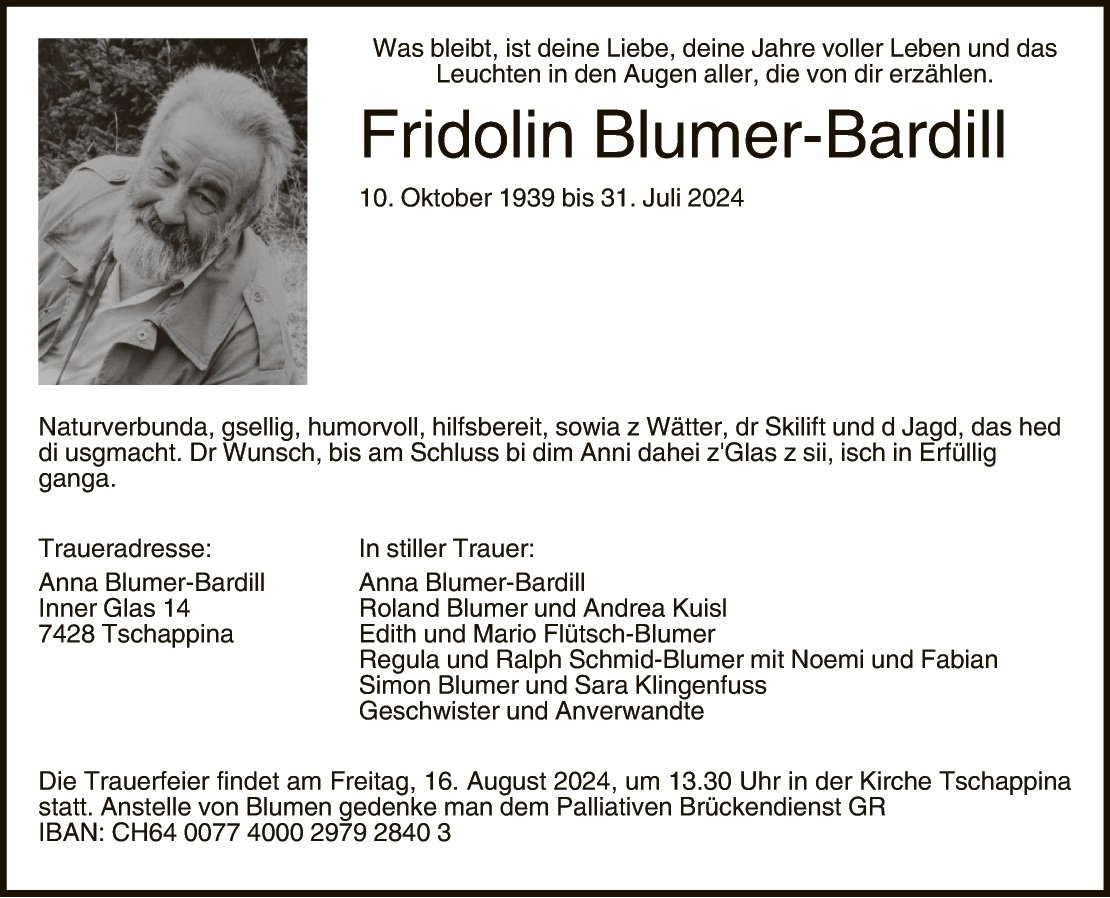 Was bleibt, ist deine Liebe, deine Jahre voller Leben und das Leuchten in den Augen aller, die von dir erzählen.

Fridolin Blumer-Bardill

10. Oktober 1939 bis 31. Juli 2024

Naturverbunda, gsellig, humorvoll, hilfsbereit, sowia z Wätter, dr Skilift und d Jagd, das hed di usgmacht. Dr Wunsch, bis am Schluss bi dim Anni dahei z'Glas z sii, isch in Erfüllig ganga.

Traueradresse:
Anna Blumer-Bardill
Inner Glas 14
7428 Tschappina

In stiller Trauer:
Anna Blumer-Bardill
Roland Blumer und Andrea Kuisl
Edith und Mario Flütsch-Blumer
Regula und Ralph Schmid-Blumer mit Noemi und Fabian
Simon Blumer und Sara Klingenfuss
Geschwister und Anverwandte

Die Trauerfeier findet am Freitag, 16. August 2024, um 13.30 Uhr in der Kirche Tschappina statt. Anstelle von Blumen gedenke man dem Palliativen Brückendienst GR
IBAN: CH64 0077 4000 2979 2840 3